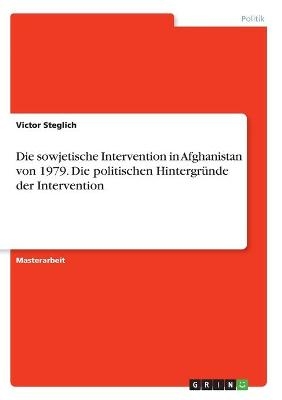 Politik

Victor Steglich

Die sowjetische Intervention in Afghanistan von 1979. Die politischen Hintergründe der Intervention

Masterarbeit

GRIN